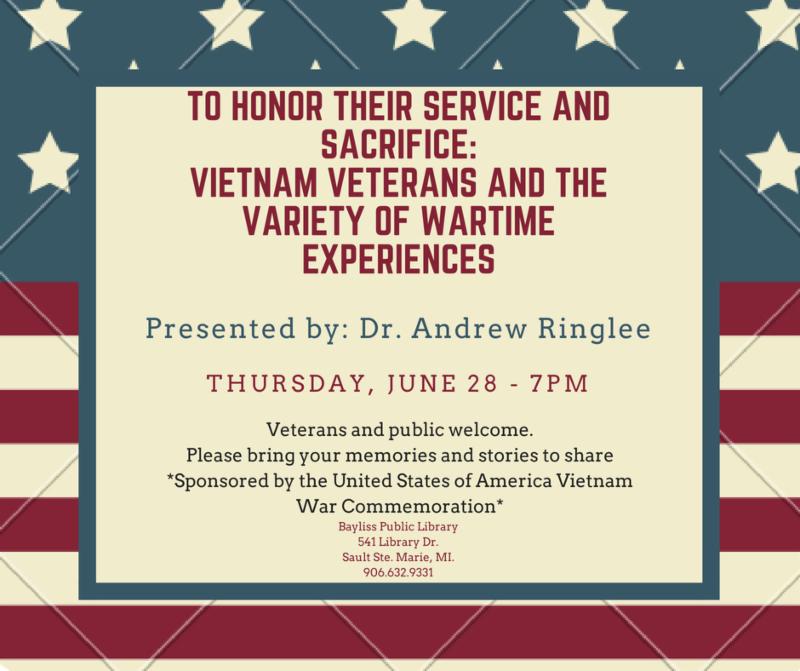 TO HONOR THEIR SERVICE AND SACRIFICE:
VIETNAM VETERANS AND THE VARIETY OF WARTIME EXPERIENCES

Presented by: Dr. Andrew Ringlee

THURSDAY, JUNE 28 - 7PM

Veterans and public welcome.
Please bring your memories and stories to share
*Sponsored by the United States of America Vietnam War Commemoration*

Bayliss Public Library
541 Library Dr.
Sault Ste. Marie, MI.
906.632.9331